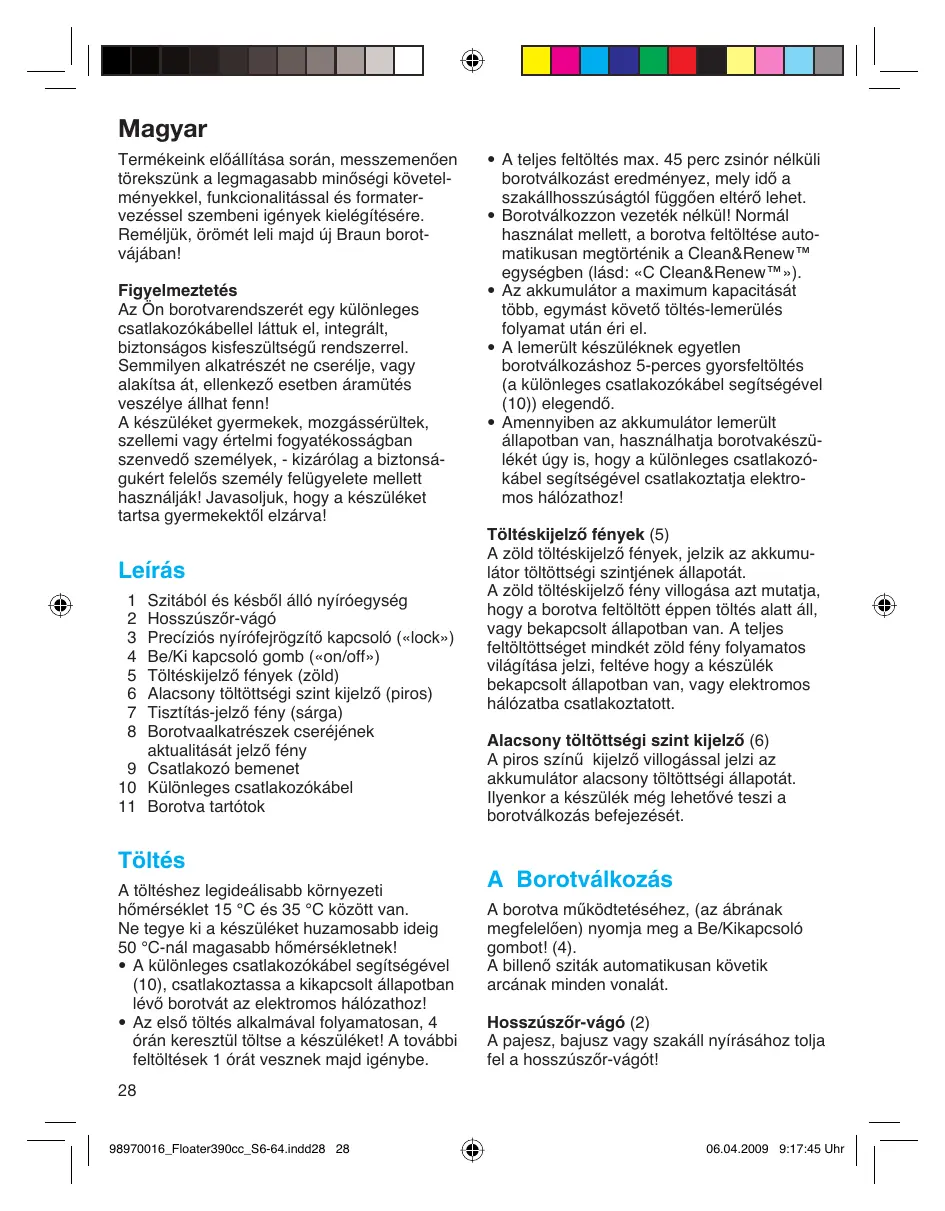 Magyar

Termékeink előállítása során, messzemenően törekszünk a legmagasabb minőségi követelményekkel, funkcionalitással és formatervezéssel szembeni igények kielégítésére. Reméljük, örömét leli majd új Braun borotvájában!

Figyelmeztetés
Az Ön borotvarendszerét egy különleges csatlakozókábellel láttuk el, integrált, biztonságos kisfeszültségű rendszerrel. Semmilyen alkatrészét ne cserélje, vagy alakítsa át, ellenkező esetben áramütés veszélye állhat fenn!
A készüléket gyermekek, mozgássérültek, szellemi vagy értelmi fogyatékosságban szenvedő személyek, - kizárólag a biztonságukért felelős személy felügyelete mellett használják! Javasoljuk, hogy a készüléket tartsa gyermekektől elzárva!

Leírás
1 Szitából és késből álló nyíróegység
2 Hosszúszőr-vágó
3 Precíziós nyírófejrögzítő kapcsoló («lock»)
4 Be/Ki kapcsoló gomb («on/off»)
5 Töltéskijelző fények (zöld)
6 Alacsony töltöttségi szint kijelző (piros)
7 Tisztítás-jelző fény (sárga)
8 Borotvaalkatrészek cseréjének aktualitását jelző fény
9 Csatlakozó bemenet
10 Különleges csatlakozókábel
11 Borotva tartótok

Töltés
A töltéshez legideálisabb környezeti hőmérséklet 15 °C és 35 °C között van. Ne tegye ki a készüléket huzamosabb ideig 50 °C-nál magasabb hőmérsékletnek!
• A különleges csatlakozókábel segítségével (10), csatlakoztassa a kikapcsolt állapotban lévő borotvát az elektromos hálózathoz!
• Az első töltés alkalmával folyamatosan, 4 órán keresztül töltse a készüléket! A további feltöltések 1 órát vesznek majd igénybe.

• A teljes feltöltés max. 45 perc zsinór nélküli borotválkozást eredményez, mely idő a szakállhosszúságtól függően eltérő lehet.
• Borotválkozzon vezeték nélkül! Normál használat mellett, a borotva feltöltése automatikusan megtörténik a Clean&Renew™ egységben (lásd: «C Clean&Renew™»).
• Az akkumulátor a maximum kapacitását több, egymást követő töltés-lemerülés folyamat után éri el.
• A lemerült készüléknek egyetlen borotválkozáshoz 5-perces gyorsfeltöltés (a különleges csatlakozókábel segítségével (10)) elegendő.
• Amennyiben az akkumulátor lemerült állapotban van, használhatja borotvakészülékét úgy is, hogy a különleges csatlakozókábel segítségével csatlakoztatja elektromos hálózathoz!

Töltéskijelző fények (5)
A zöld töltéskijelző fények, jelzik az akkumulátor töltöttségi szintjének állapotát.
A zöld töltéskijelző fény villogása azt mutatja, hogy a borotva feltöltött éppen töltés alatt áll, vagy bekapcsolt állapotban van. A teljes feltöltöttséget mindkét zöld fény folyamatos világítása jelzi, feltéve hogy a készülék bekapcsolt állapotban van, vagy elektromos hálózatba csatlakoztatott.

Alacsony töltöttségi szint kijelző (6)
A piros színű kijelző villogással jelzi az akkumulátor alacsony töltöttségi állapotát. Ilyenkor a készülék még lehetővé teszi a borotválkozás befejezését.

A Borotválkozás
A borotva működtetéséhez, (az ábrának megfelelően) nyomja meg a Be/Kikapcsoló gombot! (4).
A billenő sziták automatikusan követik arcának minden vonalát.

Hosszúszőr-vágó (2)
A pajesz, bajusz vagy szakáll nyírásához tolja fel a hosszúszőr-vágót!

28

98970016_Floater390cc_S6-64.indd28 28 06.04.2009 9:17:45 Uhr